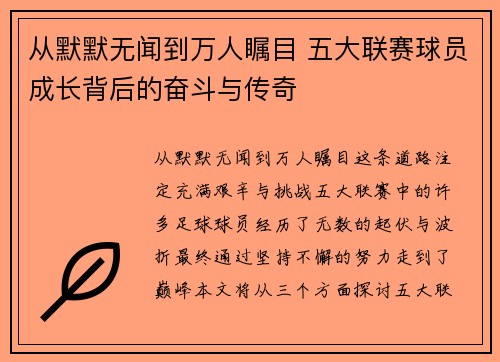 从默默无闻到万人瞩目 五大联赛球员成长背后的奋斗与传奇

从默默无闻到万人瞩目这条道路注定充满艰辛与挑战五大联赛中的许多足球球员经历了无数的起伏与波折最终通过坚持不懈的努力走到了巅峰本文将从三个方面探讨五大联